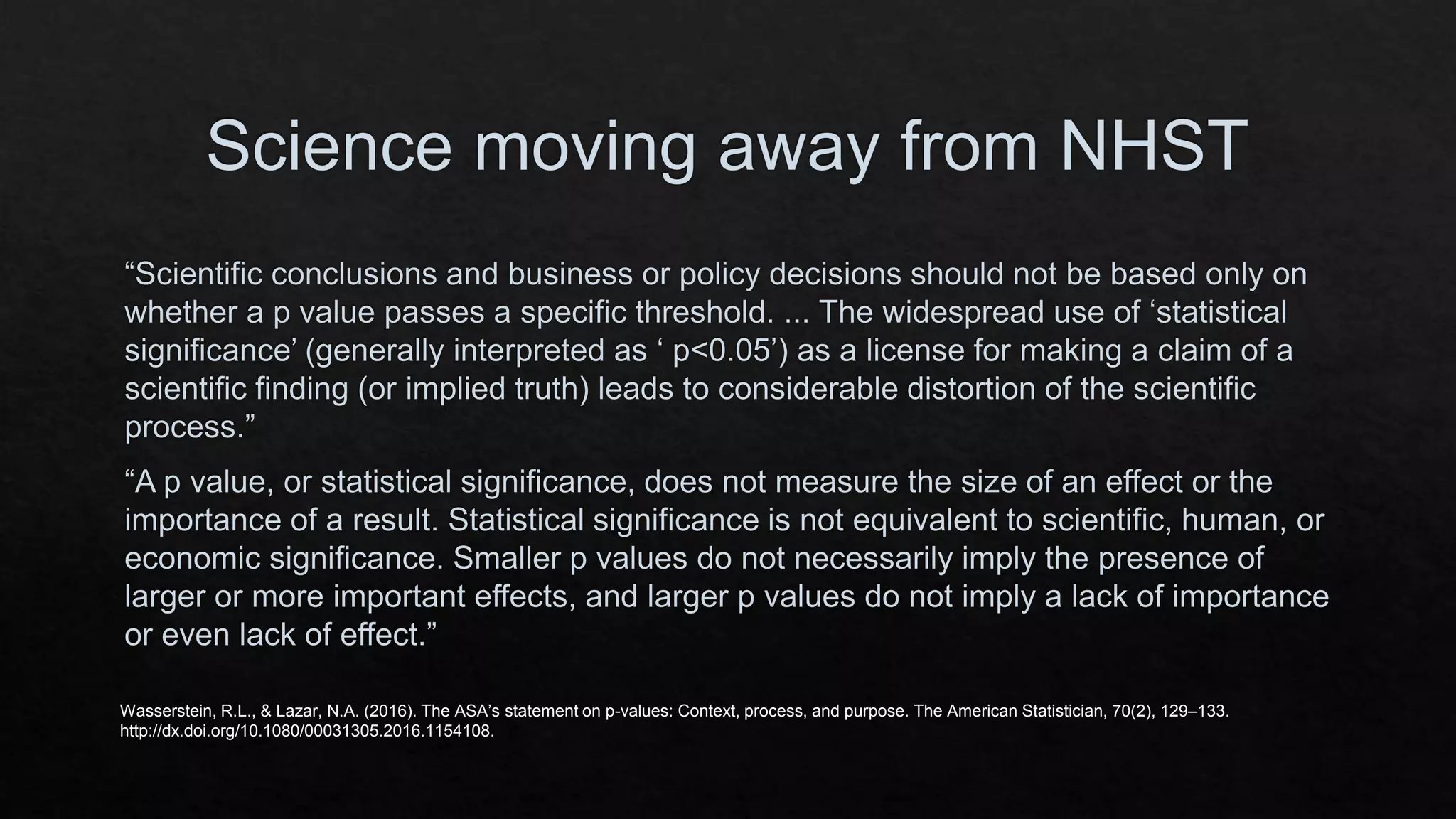 Science moving away from NHST

“Scientific conclusions and business or policy decisions should not be based only on whether a p value passes a specific threshold. ... The widespread use of ‘statistical significance’ (generally interpreted as ‘ p<0.05’) as a license for making a claim of a scientific finding (or implied truth) leads to considerable distortion of the scientific process.”

“A p value, or statistical significance, does not measure the size of an effect or the importance of a result. Statistical significance is not equivalent to scientific, human, or economic significance. Smaller p values do not necessarily imply the presence of larger or more important effects, and larger p values do not imply a lack of importance or even lack of effect.”

Wasserstein, R.L., & Lazar, N.A. (2016). The ASA’s statement on p-values: Context, process, and purpose. The American Statistician, 70(2), 129–133. http://dx.doi.org/10.1080/00031305.2016.1154108.